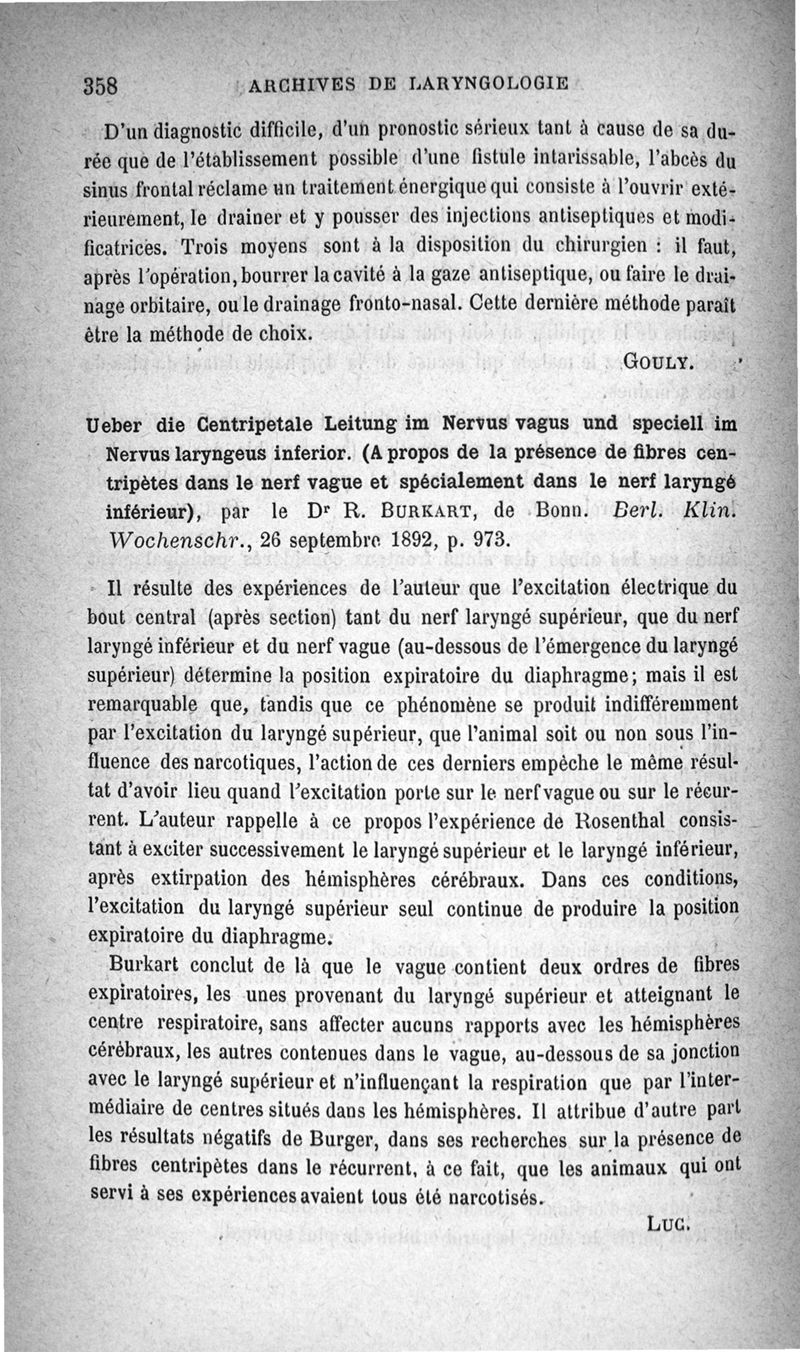 358 ARCHIVES DE LARYNGOLOGIE

D'un diagnostic difficile, d'un pronostic sérieux tant à cause de sa durée que de l'établissement possible d'une fistule intarissable, l'abcès du sinus frontal réclame un traitement énergique qui consiste à l'ouvrir extérieurement, le drainer et y pousser des injections antiseptiques et modificatrices. Trois moyens sont à la disposition du chirurgien : il faut, après l'opération, bourrer la cavité à la gaze antiseptique, ou faire le drainage orbitaire, ou le drainage fronto-nasal. Cette dernière méthode paraît être la méthode de choix.

GOULY.

Ueber die Centripetale Leitung im Nervus vagus und speciell im Nervus laryngeus inferior. (A propos de la présence de fibres centripètes dans le nerf vague et spécialement dans le nerf laryngé inférieur), par le Dr R. BURKART, de Bonn. Berl. Klin. Wochenschr., 26 septembre 1892, p. 973.

Il résulte des expériences de l'auteur que l'excitation électrique du bout central (après section) tant du nerf laryngé supérieur, que du nerf laryngé inférieur et du nerf vague (au-dessous de l'émergence du laryngé supérieur) détermine la position expiratoire du diaphragme; mais il est remarquable que, tandis que ce phénomène se produit indifféremment par l'excitation du laryngé supérieur, que l'animal soit ou non sous l'influence des narcotiques, l'action de ces derniers empêche le même résultat d'avoir lieu quand l'excitation porte sur le nerf vague ou sur le récurrent. L'auteur rappelle à ce propos l'expérience de Rosenthal consistant à exciter successivement le laryngé supérieur et le laryngé inférieur, après extirpation des hémisphères cérébraux. Dans ces conditions, l'excitation du laryngé supérieur seul continue de produire la position expiratoire du diaphragme.

Burkart conclut de là que le vague contient deux ordres de fibres expiratoires, les unes provenant du laryngé supérieur et atteignant le centre respiratoire, sans affecter aucuns rapports avec les hémisphères cérébraux, les autres contenues dans le vague, au-dessous de sa jonction avec le laryngé supérieur et n'influençant la respiration que par l'intermédiaire de centres situés dans les hémisphères. Il attribue d'autre part les résultats négatifs de Burger, dans ses recherches sur la présence de fibres centripètes dans le récurrent, à ce fait, que les animaux qui ont servi à ses expériences avaient tous été narcotisés.

LUC.